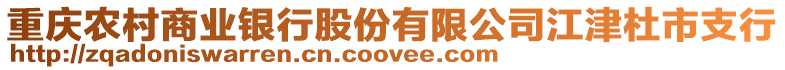 重庆农村商业银行股份有限公司江津杜市支行
http://zqadoniswarren.cn.coovee.com